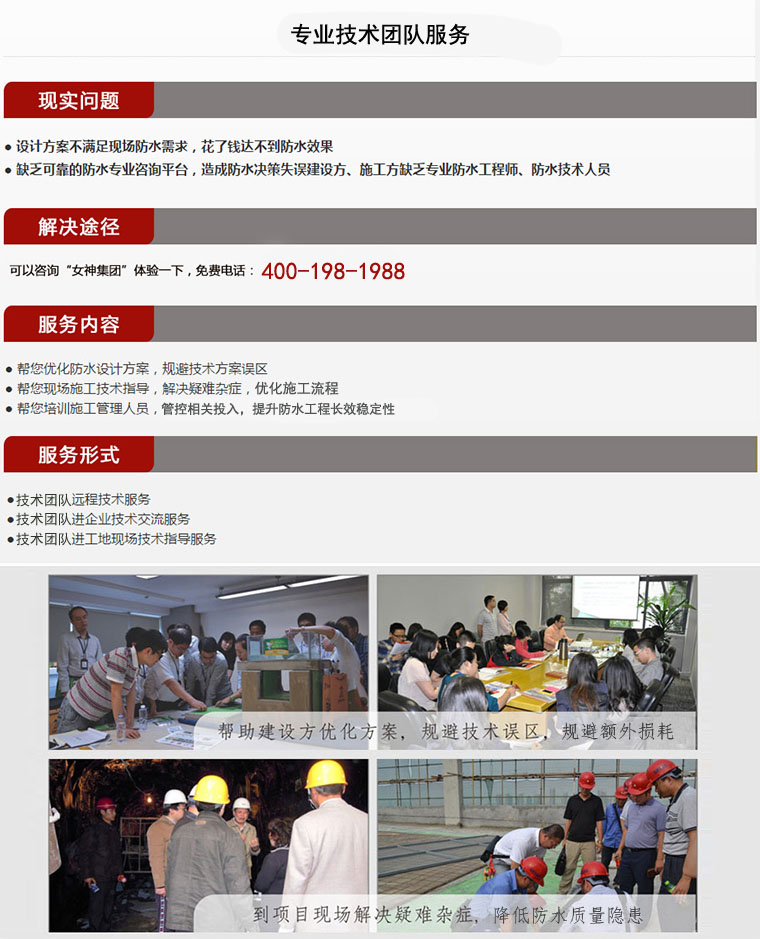 专业技术团队服务

现实问题

• 设计方案不满足现场防水需求，花了钱达不到防水效果
• 缺乏可靠的防水专业咨询平台，造成防水决策失误建设方、施工方缺乏专业防水工程师、防水技术人员

解决途径

可以咨询“女神集团”体验一下，免费电话：400-198-1988

服务内容

• 帮您优化防水设计方案，规避技术方案误区
• 帮您现场施工技术指导，解决疑难杂症，优化施工流程
• 帮您培训施工管理人员，管控相关投入，提升防水工程长效稳定性

服务形式

• 技术团队远程技术服务
• 技术团队进企业技术交流服务
• 技术团队进工地现场技术指导服务

帮助建设方优化方案，规避技术误区，规避额外损耗

到项目现场解决疑难杂症，降低防水质量隐患